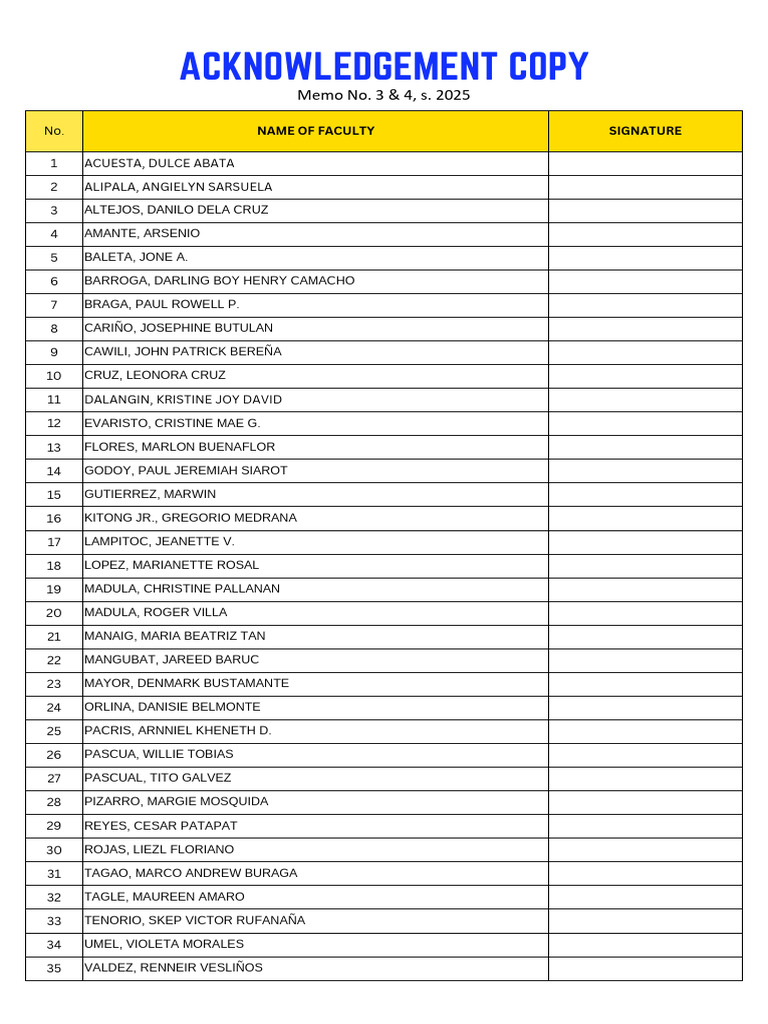 ACKNOWLEDGEMENT COPY

Memo No. 3 & 4, s. 2025

| No. | NAME OF FACULTY | SIGNATURE |
|---|---|---|
| 1 | ACUESTA, DULCE ABATA | |
| 2 | ALIPALA, ANGIELYN SARSUELA | |
| 3 | ALTEJOS, DANILO DELA CRUZ | |
| 4 | AMANTE, ARSENIO | |
| 5 | BALETA, JONE A. | |
| 6 | BARROGA, DARLING BOY HENRY CAMACHO | |
| 7 | BRAGA, PAUL ROWELL P. | |
| 8 | CARIÑO, JOSEPHINE BUTULAN | |
| 9 | CAWILI, JOHN PATRICK BEREÑA | |
| 10 | CRUZ, LEONORA CRUZ | |
| 11 | DALANGIN, KRISTINE JOY DAVID | |
| 12 | EVARISTO, CRISTINE MAE G. | |
| 13 | FLORES, MARLON BUENAFLOR | |
| 14 | GODOY, PAUL JEREMIAH SIAROT | |
| 15 | GUTIERREZ, MARWIN | |
| 16 | KITONG JR., GREGORIO MEDRANA | |
| 17 | LAMPITOC, JEANETTE V. | |
| 18 | LOPEZ, MARIANETTE ROSAL | |
| 19 | MADULA, CHRISTINE PALLANAN | |
| 20 | MADULA, ROGER VILLA | |
| 21 | MANAIG, MARIA BEATRIZ TAN | |
| 22 | MANGUBAT, JAREED BARUC | |
| 23 | MAYOR, DENMARK BUSTAMANTE | |
| 24 | ORLINA, DANISIE BELMONTE | |
| 25 | PACRIS, ARNNIEL KHENETH D. | |
| 26 | PASCUA, WILLIE TOBIAS | |
| 27 | PASCUAL, TITO GALVEZ | |
| 28 | PIZARRO, MARGIE MOSQUIDA | |
| 29 | REYES, CESAR PATAPAT | |
| 30 | ROJAS, LIEZL FLORIANO | |
| 31 | TAGAO, MARCO ANDREW BURAGA | |
| 32 | TAGLE, MAUREEN AMARO | |
| 33 | TENORIO, SKEP VICTOR RUFANAÑA | |
| 34 | UMEL, VIOLETA MORALES | |
| 35 | VALDEZ, RENNEIR VESLIÑOS | |